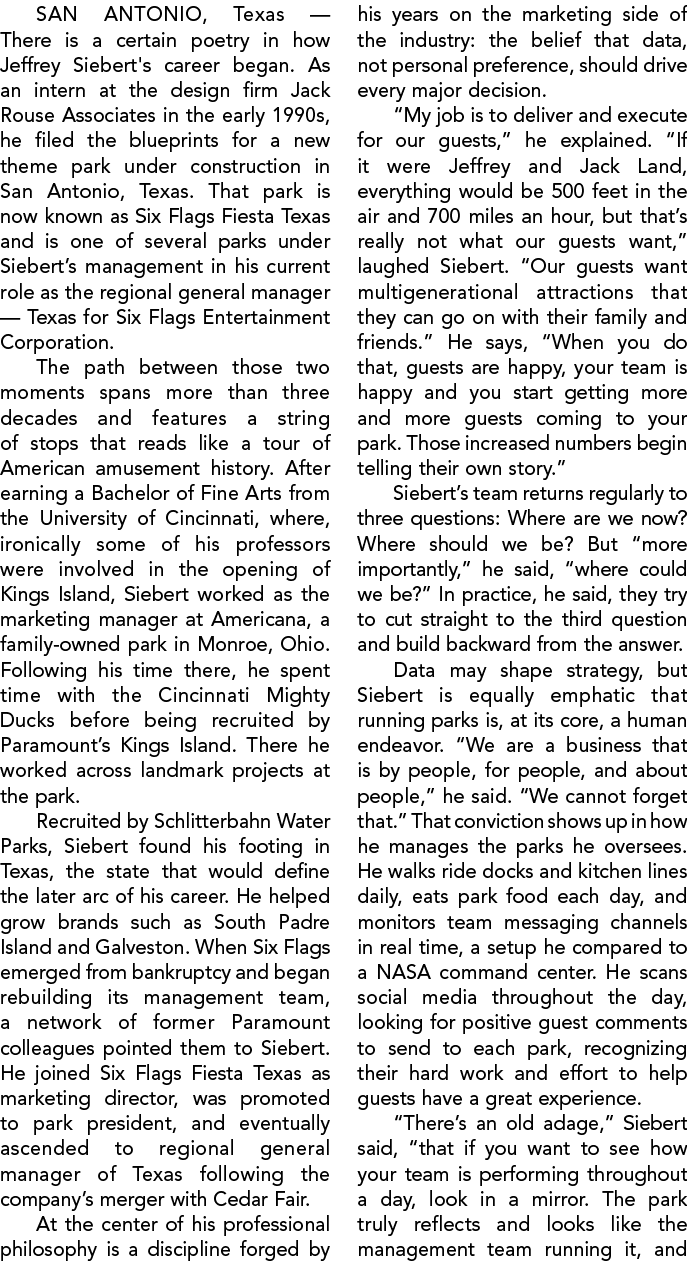 SAN ANTONIO, Texas — There is a certain poetry in how Jeffrey Siebert's career began. As an intern at the design firm Jack Rouse Associates in the early 1990s, he filed the blueprints for a new theme park under construction in San Antonio, Texas. That park is now known as Six Flags Fiesta Texas and is one of several parks under Siebert's management in his current role as the regional general manager — Texas for Six Flags Entertainment Corporation.

The path between those two moments spans more than three decades and features a string of stops that reads like a tour of American amusement history. After earning a Bachelor of Fine Arts from the University of Cincinnati, where, ironically some of his professors were involved in the opening of Kings Island, Siebert worked as the marketing manager at Americana, a family-owned park in Monroe, Ohio. Following his time there, he spent time with the Cincinnati Mighty Ducks before being recruited by Paramount's Kings Island. There he worked across landmark projects at the park.

Recruited by Schlitterbahn Water Parks, Siebert found his footing in Texas, the state that would define the later arc of his career. He helped grow brands such as South Padre Island and Galveston. When Six Flags emerged from bankruptcy and began rebuilding its management team, a network of former Paramount colleagues pointed them to Siebert. He joined Six Flags Fiesta Texas as marketing director, was promoted to park president, and eventually ascended to regional general manager of Texas following the company's merger with Cedar Fair.

At the center of his professional philosophy is a discipline forged by his years on the marketing side of the industry: the belief that data, not personal preference, should drive every major decision.

"My job is to deliver and execute for our guests," he explained. "If it were Jeffrey and Jack Land, everything would be 500 feet in the air and 700 miles an hour, but that's really not what our guests want," laughed Siebert. "Our guests want multigenerational attractions that they can go on with their family and friends." He says, "When you do that, guests are happy, your team is happy and you start getting more and more guests coming to your park. Those increased numbers begin telling their own story."

Siebert's team returns regularly to three questions: Where are we now? Where should we be? But "more importantly," he said, "where could we be?" In practice, he said, they try to cut straight to the third question and build backward from the answer.

Data may shape strategy, but Siebert is equally emphatic that running parks is, at its core, a human endeavor. "We are a business that is by people, for people, and about people," he said. "We cannot forget that." That conviction shows up in how he manages the parks he oversees. He walks ride docks and kitchen lines daily, eats park food each day, and monitors team messaging channels in real time, a setup he compared to a NASA command center. He scans social media throughout the day, looking for positive guest comments to send to each park, recognizing their hard work and effort to help guests have a great experience.

"There's an old adage," Siebert said, "that if you want to see how your team is performing throughout a day, look in a mirror. The park truly reflects and looks like the management team running it, and